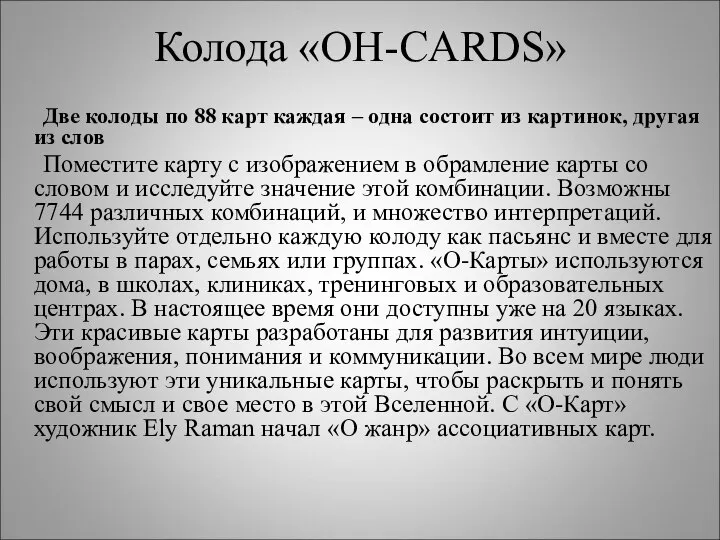 Колода «OH-CARDS»

Две колоды по 88 карт каждая – одна состоит из картинок, другая из слов

Поместите карту с изображением в обрамление карты со словом и исследуйте значение этой комбинации. Возможны 7744 различных комбинаций, и множество интерпретаций. Используйте отдельно каждую колоду как пасьянс и вместе для работы в парах, семьях или группах. «О-Карты» используются дома, в школах, клиниках, тренинговых и образовательных центрах. В настоящее время они доступны уже на 20 языках. Эти красивые карты разработаны для развития интуиции, воображения, понимания и коммуникации. Во всем мире люди используют эти уникальные карты, чтобы раскрыть и понять свой смысл и свое место в этой Вселенной. С «О-Карт» художник Ely Raman начал «О жанр» ассоциативных карт.